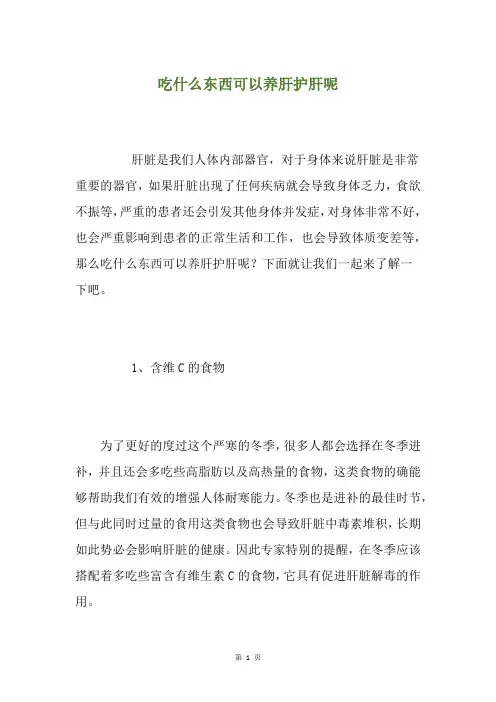 吃什么东西可以养肝护肝呢

肝脏是我们人体内部器官，对于身体来说肝脏是非常重要的器官，如果肝脏出现了任何疾病就会导致身体乏力，食欲不振等，严重的患者还会引发其他身体并发症，对身体非常不好，也会严重影响到患者的正常生活和工作，也会导致体质变差等，那么吃什么东西可以养肝护肝呢？下面就让我们一起来了解一下吧。

1、含维 C 的食物

为了更好的度过这个严寒的冬季，很多人都会选择在冬季进补，并且还会多吃些高脂肪以及高热量的食物，这类食物的确能够帮助我们有效的增强人体耐寒能力。冬季也是进补的最佳时节，但与此同时过量的食用这类食物也会导致肝脏中毒素堆积，长期如此势必会影响肝脏的健康。因此专家特别的提醒，在冬季应该搭配着多吃些富含有维生素 C 的食物，它具有促进肝脏解毒的作用。

第 1 页